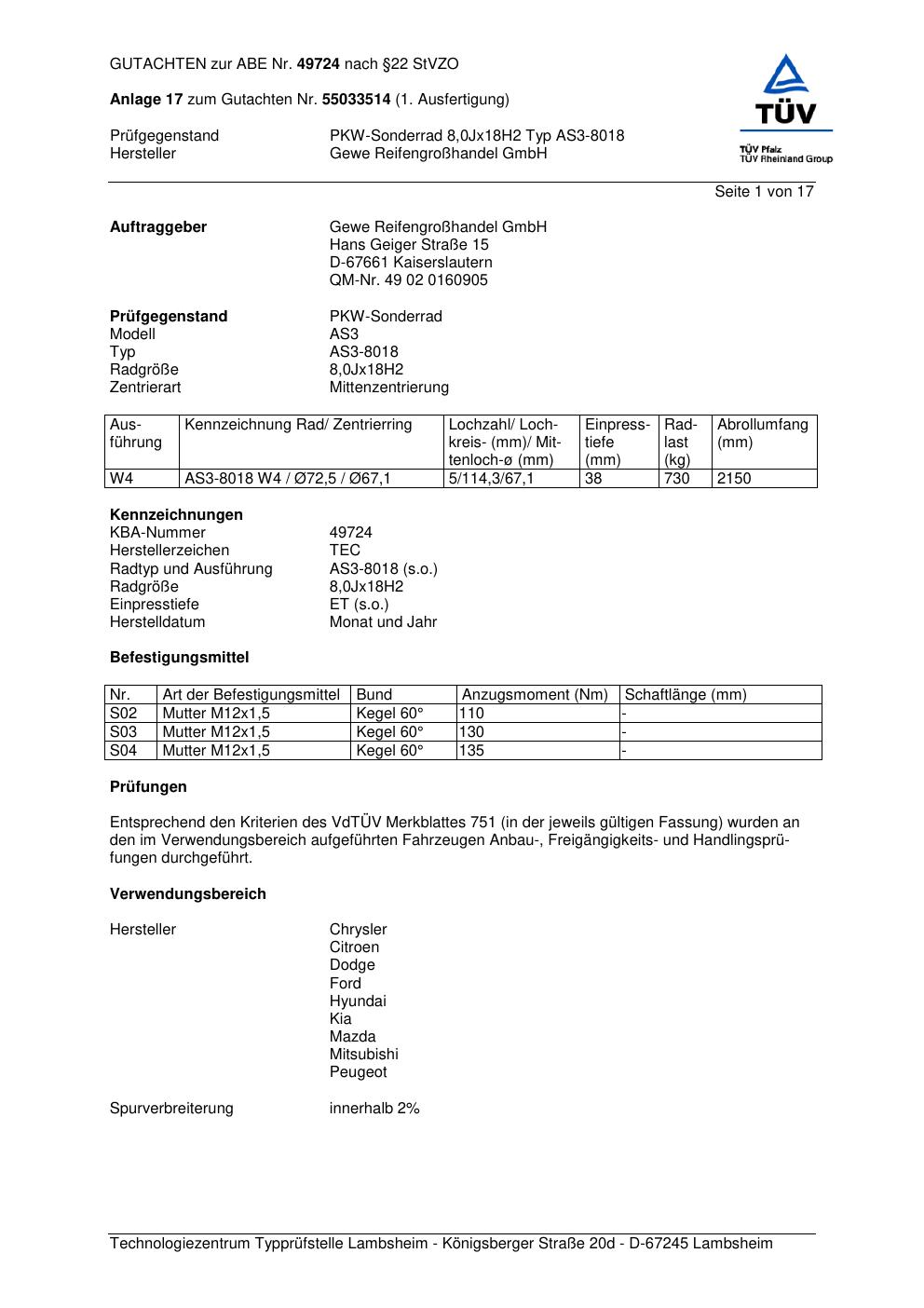 GUTACHTEN zur ABE Nr. 49724 nach §22 StVZO

Anlage 17 zum Gutachten Nr. 55033514 (1. Ausfertigung)

Prüfgegenstand PKW-Sonderrad 8,0Jx18H2 Typ AS3-8018
Hersteller Gewe Reifengroßhandel GmbH

TÜV
TÜV Pfalz
TÜV Rheinland Group

Seite 1 von 17

Auftraggeber Gewe Reifengroßhandel GmbH
Hans Geiger Straße 15
D-67661 Kaiserslautern
QM-Nr. 49 02 0160905

Prüfgegenstand PKW-Sonderrad
Modell AS3
Typ AS3-8018
Radgröße 8,0Jx18H2
Zentrierart Mittenzentrierung

| Ausführung | Kennzeichnung Rad/ Zentrierring | Lochzahl/ Lochkreis- (mm)/ Mittenloch-ø (mm) | Einpresstiefe (mm) | Radlast (kg) | Abrollumfang (mm) |
|---|---|---|---|---|---|
| W4 | AS3-8018 W4 / Ø72,5 / Ø67,1 | 5/114,3/67,1 | 38 | 730 | 2150 |

Kennzeichnungen
KBA-Nummer 49724
Herstellerzeichen TEC
Radtyp und Ausführung AS3-8018 (s.o.)
Radgröße 8,0Jx18H2
Einpresstiefe ET (s.o.)
Herstelldatum Monat und Jahr

Befestigungsmittel

| Nr. | Art der Befestigungsmittel | Bund | Anzugsmoment (Nm) | Schaftlänge (mm) |
|---|---|---|---|---|
| S02 | Mutter M12x1,5 | Kegel 60° | 110 | - |
| S03 | Mutter M12x1,5 | Kegel 60° | 130 | - |
| S04 | Mutter M12x1,5 | Kegel 60° | 135 | - |

Prüfungen

Entsprechend den Kriterien des VdTÜV Merkblattes 751 (in der jeweils gültigen Fassung) wurden an den im Verwendungsbereich aufgeführten Fahrzeugen Anbau-, Freigängigkeits- und Handlingsprüfungen durchgeführt.

Verwendungsbereich

Hersteller Chrysler
Citroen
Dodge
Ford
Hyundai
Kia
Mazda
Mitsubishi
Peugeot

Spurverbreiterung innerhalb 2%

Technologiezentrum Typprüfstelle Lambsheim - Königsberger Straße 20d - D-67245 Lambsheim